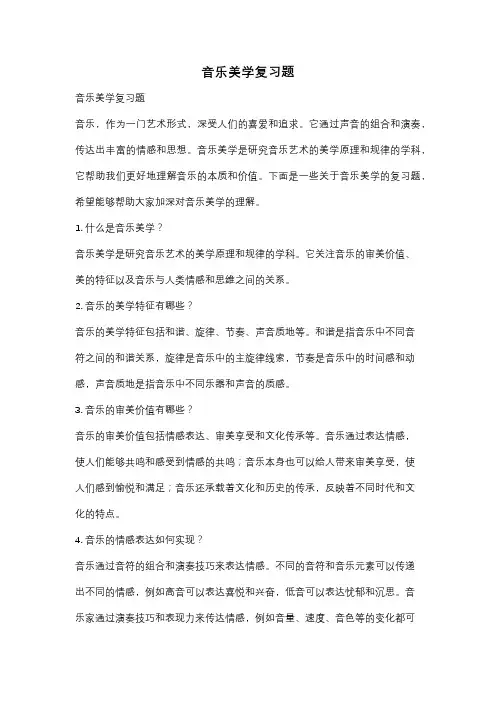 音乐美学复习题

音乐美学复习题

音乐，作为一门艺术形式，深受人们的喜爱和追求。它通过声音的组合和演奏，传达出丰富的情感和思想。音乐美学是研究音乐艺术的美学原理和规律的学科，它帮助我们更好地理解音乐的本质和价值。下面是一些关于音乐美学的复习题，希望能够帮助大家加深对音乐美学的理解。

1. 什么是音乐美学？

音乐美学是研究音乐艺术的美学原理和规律的学科。它关注音乐的审美价值、美的特征以及音乐与人类情感和思维之间的关系。

2. 音乐的美学特征有哪些？

音乐的美学特征包括和谐、旋律、节奏、声音质地等。和谐是指音乐中不同音符之间的和谐关系，旋律是音乐中的主旋律线索，节奏是音乐中的时间感和动感，声音质地是指音乐中不同乐器和声音的质感。

3. 音乐的审美价值有哪些？

音乐的审美价值包括情感表达、审美享受和文化传承等。音乐通过表达情感，使人们能够共鸣和感受到情感的共鸣；音乐本身也可以给人带来审美享受，使人们感到愉悦和满足；音乐还承载着文化和历史的传承，反映着不同时代和文化的特点。

4. 音乐的情感表达如何实现？

音乐通过音符的组合和演奏技巧来表达情感。不同的音符和音乐元素可以传递出不同的情感，例如高音可以表达喜悦和兴奋，低音可以表达忧郁和沉思。音乐家通过演奏技巧和表现力来传达情感，例如音量、速度、音色等的变化都可